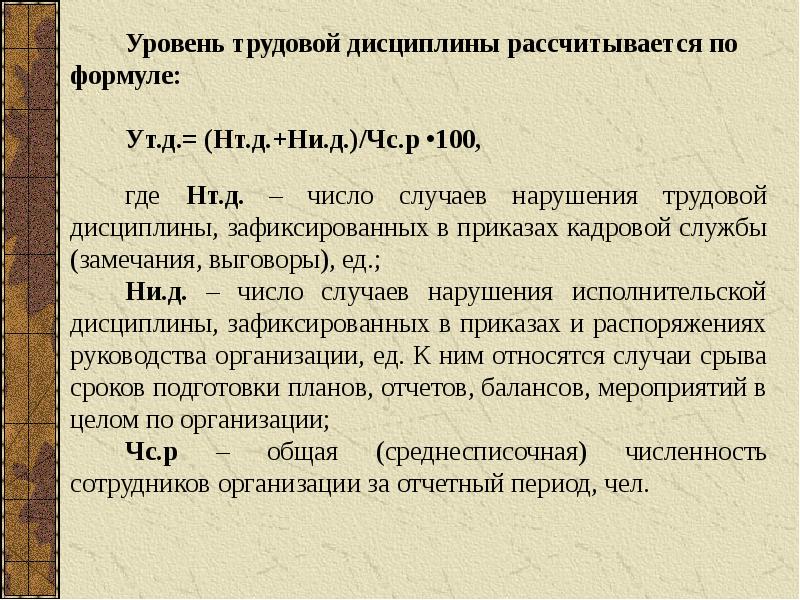 Уровень трудовой дисциплины рассчитывается по формуле:

Ут.д.= (Нт.д.+Ни.д.)/Чс.р •100,

где Нт.д. – число случаев нарушения трудовой дисциплины, зафиксированных в приказах кадровой службы (замечания, выговоры), ед.;

Ни.д. – число случаев нарушения исполнительской дисциплины, зафиксированных в приказах и распоряжениях руководства организации, ед. К ним относятся случаи срыва сроков подготовки планов, отчетов, балансов, мероприятий в целом по организации;

Чс.р – общая (среднесписочная) численность сотрудников организации за отчетный период, чел.